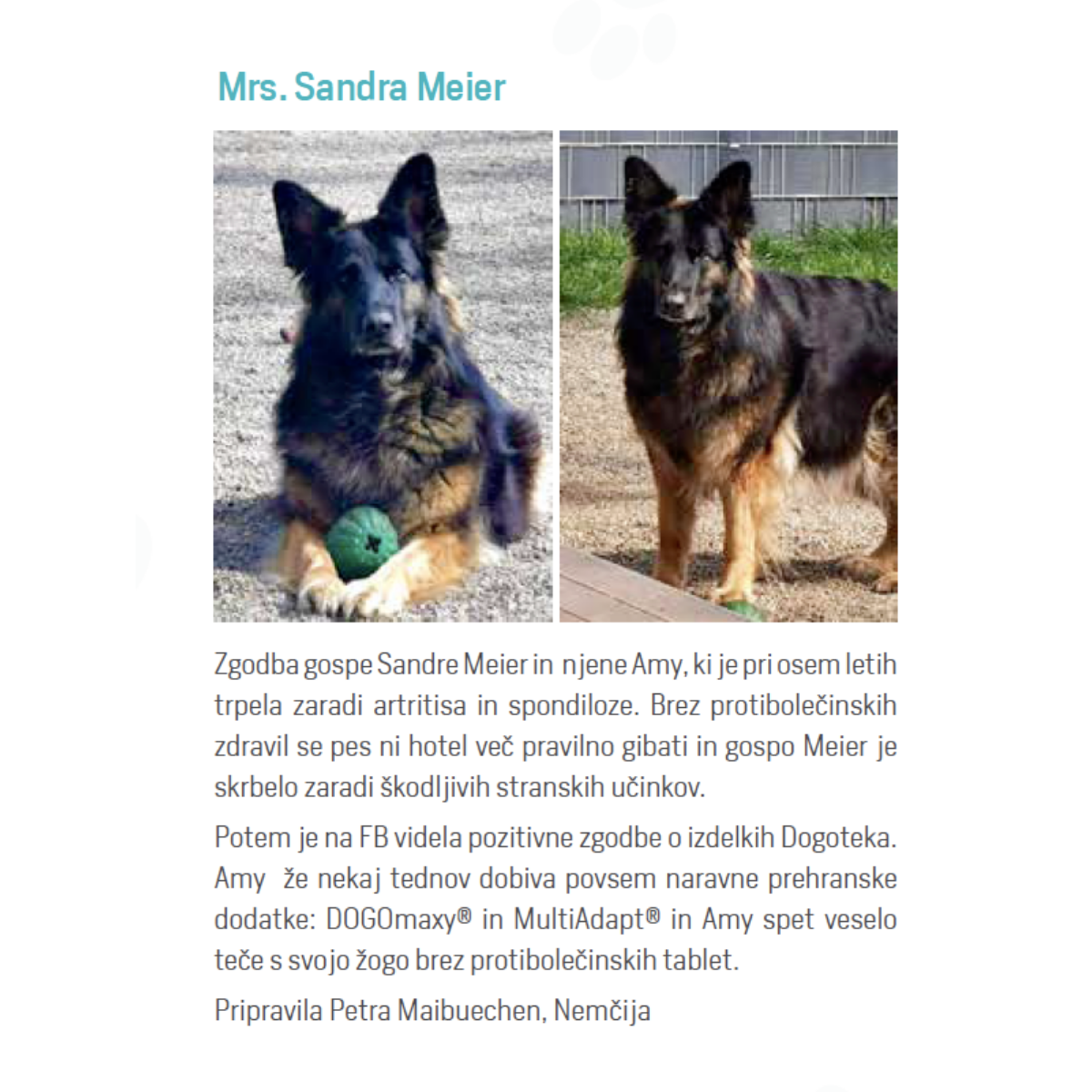 Mrs. Sandra Meier

Zgodba gospe Sandre Meier in njene Amy, ki je pri osem letih trpela zaradi artritisa in spondiloze. Brez protibolečinskih zdravil se pes ni hotel več pravilno gibati in gospo Meier je skrbelo zaradi škodljivih stranskih učinkov.

Potem je na FB videla pozitivne zgodbe o izdelkih Dogoteka. Amy že nekaj tednov dobiva povsem naravne prehranske dodatke: DOGOmaxy® in MultiAdapt® in Amy spet veselo teče s svojo žogo brez protibolečinskih tablet.

Pripravila Petra Maibuechen, Nemčija